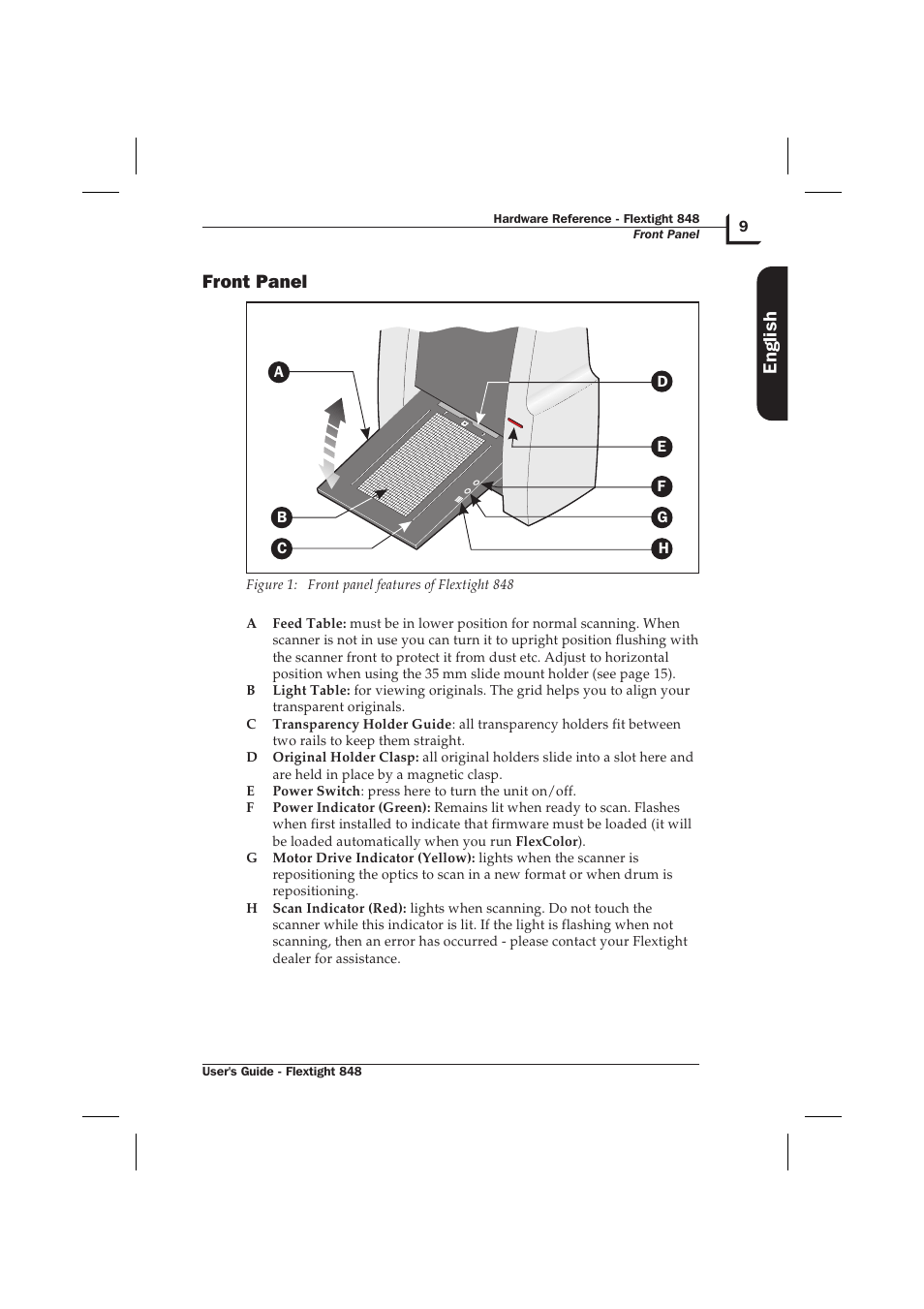 Hardware Reference - Flextight 848
Front Panel

9

English

Front Panel

A
B
C
D
E
F
G
H

Figure 1: Front panel features of Flextight 848

A Feed Table: must be in lower position for normal scanning. When scanner is not in use you can turn it to upright position flushing with the scanner front to protect it from dust etc. Adjust to horizontal position when using the 35 mm slide mount holder (see page 15).
B Light Table: for viewing originals. The grid helps you to align your transparent originals.
C Transparency Holder Guide: all transparency holders fit between two rails to keep them straight.
D Original Holder Clasp: all original holders slide into a slot here and are held in place by a magnetic clasp.
E Power Switch: press here to turn the unit on/off.
F Power Indicator (Green): Remains lit when ready to scan. Flashes when first installed to indicate that firmware must be loaded (it will be loaded automatically when you run FlexColor).
G Motor Drive Indicator (Yellow): lights when the scanner is repositioning the optics to scan in a new format or when drum is repositioning.
H Scan Indicator (Red): lights when scanning. Do not touch the scanner while this indicator is lit. If the light is flashing when not scanning, then an error has occurred - please contact your Flextight dealer for assistance.

User's Guide - Flextight 848